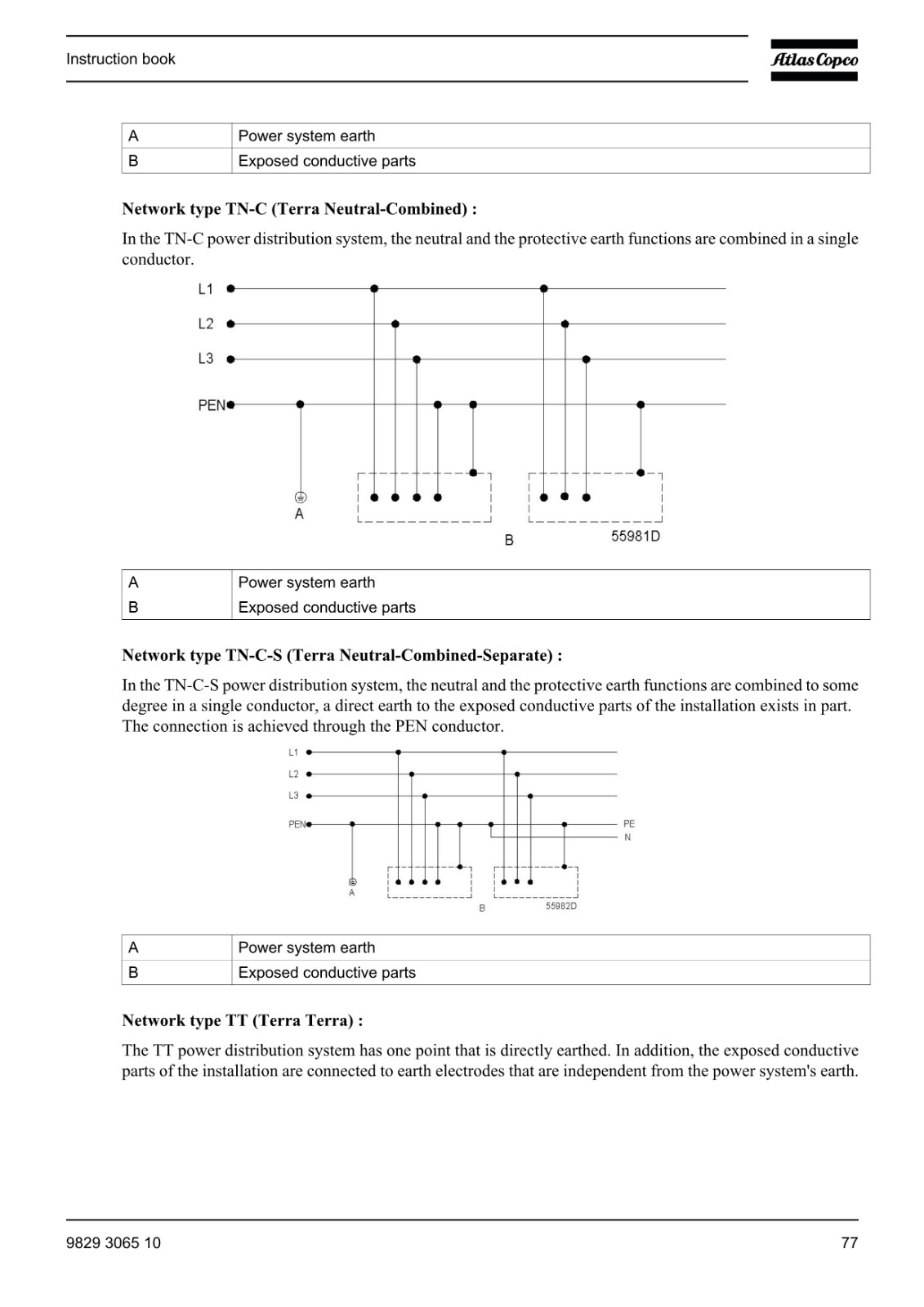 Instruction book

Atlas Copco

| A | Power system earth |
|---|---|
| B | Exposed conductive parts |

**Network type TN-C (Terra Neutral-Combined) :**

In the TN-C power distribution system, the neutral and the protective earth functions are combined in a single conductor.

L1
L2
L3
PEN
A
B
55981D

| A | Power system earth |
|---|---|
| B | Exposed conductive parts |

**Network type TN-C-S (Terra Neutral-Combined-Separate) :**

In the TN-C-S power distribution system, the neutral and the protective earth functions are combined to some degree in a single conductor, a direct earth to the exposed conductive parts of the installation exists in part. The connection is achieved through the PEN conductor.

L1
L2
L3
PEN
PE
N
A
B
55982D

| A | Power system earth |
|---|---|
| B | Exposed conductive parts |

**Network type TT (Terra Terra) :**

The TT power distribution system has one point that is directly earthed. In addition, the exposed conductive parts of the installation are connected to earth electrodes that are independent from the power system's earth.

9829 3065 10

77